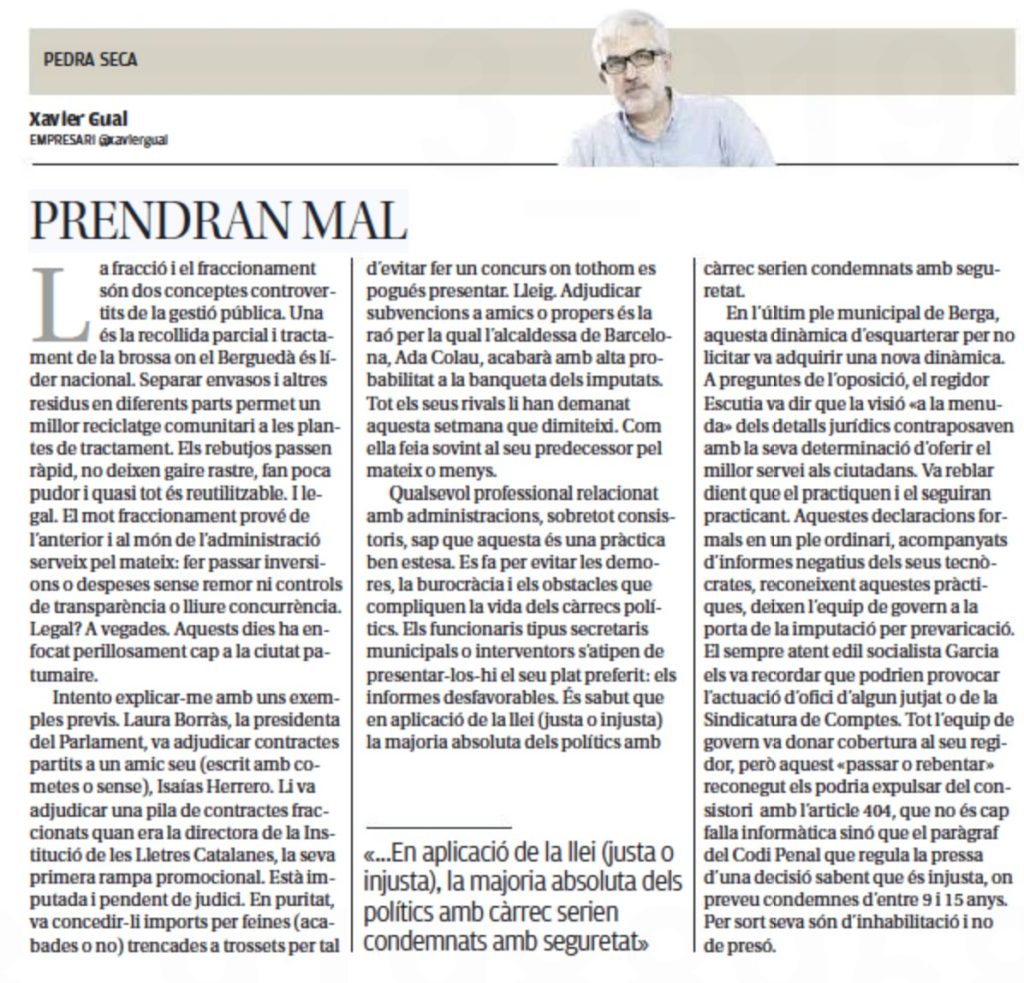 PEDRA SECA

Xavier Gual
EMPRESARI @xaviergual

PRENDRAN MAL

La fracció i el fraccionament són dos conceptes controvertits de la gestió pública. Una és la recollida parcial i tractament de la brossa on el Berguedà és líder nacional. Separar envasos i altres residus en diferents parts permet un millor reciclatge comunitari a les plantes de tractament. Els rebutjos passen ràpid, no deixen gaire rastre, fan poca pudor i quasi tot és reutilitzable. I legal. El mot fraccionament prové de l'anterior i al món de l'administració serveix pel mateix: fer passar inversions o despeses sense remor ni controls de transparència o lliure concurrència. Legal? A vegades. Aquests dies ha enfocat perillosament cap a la ciutat patumaire.

Intento explicar-me amb uns exemples previs. Laura Borràs, la presidenta del Parlament, va adjudicar contractes partits a un amic seu (escrit amb cometes o sense), Isaías Herrero. Li va adjudicar una pila de contractes fraccionats quan era la directora de la Institució de les Lletres Catalanes, la seva primera rampa promocional. Està imputada i pendent de judici. En puritat, va concedir-li imports per feines (acabades o no) trencades a trossets per tal d'evitar fer un concurs on tothom es pogués presentar. Lleig. Adjudicar subvencions a amics o propers és la raó per la qual l'alcaldessa de Barcelona, Ada Colau, acabarà amb alta probabilitat a la banqueta dels imputats. Tot els seus rivals li han demanat aquesta setmana que dimiteixi. Com ella feia sovint al seu predecessor pel mateix o menys.

Qualsevol professional relacionat amb administracions, sobretot consistoris, sap que aquesta és una pràctica ben estesa. Es fa per evitar les demores, la burocràcia i els obstacles que compliquen la vida dels càrrecs polítics. Els funcionaris tipus secretaris municipals o interventors s'atipen de presentar-los-hi el seu plat preferit: els informes desfavorables. És sabut que en aplicació de la llei (justa o injusta) la majoria absoluta dels polítics amb càrrec serien condemnats amb seguretat.

En l'últim ple municipal de Berga, aquesta dinàmica d'esquarterar per no licitar va adquirir una nova dinàmica. A preguntes de l'oposició, el regidor Escutia va dir que la visió «a la menuda» dels detalls jurídics contraposaven amb la seva determinació d'oferir el millor servei als ciutadans. Va reblar dient que el practiquen i el seguiran practicant. Aquestes declaracions formals en un ple ordinari, acompanyats d'informes negatius dels seus tecnòcrates, reconeixent aquestes pràctiques, deixen l'equip de govern a la porta de la imputació per prevaricació. El sempre atent edil socialista Garcia els va recordar que podrien provocar l'actuació d'ofici d'algun jutjat o de la Sindicatura de Comptes. Tot l'equip de govern va donar cobertura al seu regidor, però aquest «passar o rebentar» reconegut els podria expulsar del consistori amb l'article 404, que no és cap falla informàtica sinó que el paràgraf del Codi Penal que regula la pressa d'una decisió sabent que és injusta, on preveu condemnes d'entre 9 i 15 anys. Per sort seva són d'inhabilitació i no de presó.

«...En aplicació de la llei (justa o injusta), la majoria absoluta dels polítics amb càrrec serien condemnats amb seguretat»